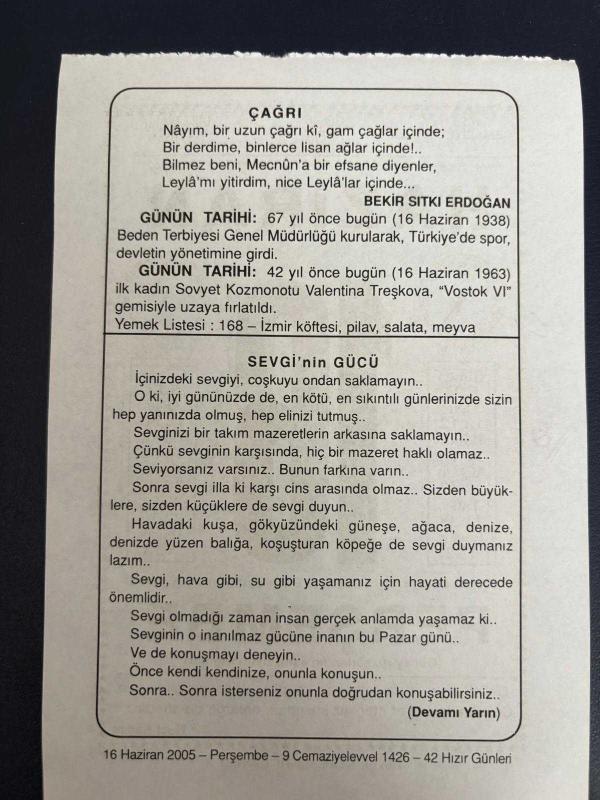 ÇAĞRI
Nâyım, bir uzun çağrı kî, gam çağlar içinde;
Bir derdime, binlerce lisan ağlar içinde!..
Bilmez beni, Mecnûn'a bir efsane diyenler,
Leylâ'mı yitirdim, nice Leylâ'lar içinde...
BEKİR SITKI ERDOĞAN

GÜNÜN TARİHİ: 67 yıl önce bugün (16 Haziran 1938) Beden Terbiyesi Genel Müdürlüğü kurularak, Türkiye'de spor, devletin yönetimine girdi.

GÜNÜN TARİHİ: 42 yıl önce bugün (16 Haziran 1963) ilk kadın Sovyet Kozmonotu Valentina Treşkova, "Vostok VI" gemisiyle uzaya fırlatıldı.

Yemek Listesi : 168 – İzmir köftesi, pilav, salata, meyva

SEVGİ'nin GÜCÜ

İçinizdeki sevgiyi, coşkuyu ondan saklamayın..

O ki, iyi gününüzde de, en kötü, en sıkıntılı günlerinizde sizin hep yanınızda olmuş, hep elinizi tutmuş..

Sevginizi bir takım mazeretlerin arkasına saklamayın..

Çünkü sevginin karşısında, hiç bir mazeret haklı olamaz..

Seviyorsanız varsınız.. Bunun farkına varın..

Sonra sevgi illa ki karşı cins arasında olmaz.. Sizden büyüklere, sizden küçüklere de sevgi duyun..

Havadaki kuşa, gökyüzündeki güneşe, ağaca, denize, denizde yüzen balığa, koşuşturan köpeğe de sevgi duymanız lazım..

Sevgi, hava gibi, su gibi yaşamanız için hayati derecede önemlidir..

Sevgi olmadığı zaman insan gerçek anlamda yaşamaz ki..

Sevginin o inanılmaz gücüne inanın bu Pazar günü..

Ve de konuşmayı deneyin..

Önce kendi kendinize, onunla konuşun..

Sonra.. Sonra isterseniz onunla doğrudan konuşabilirsiniz..

(Devamı Yarın)

16 Haziran 2005 – Perşembe – 9 Cemaziyelevvel 1426 – 42 Hızır Günleri